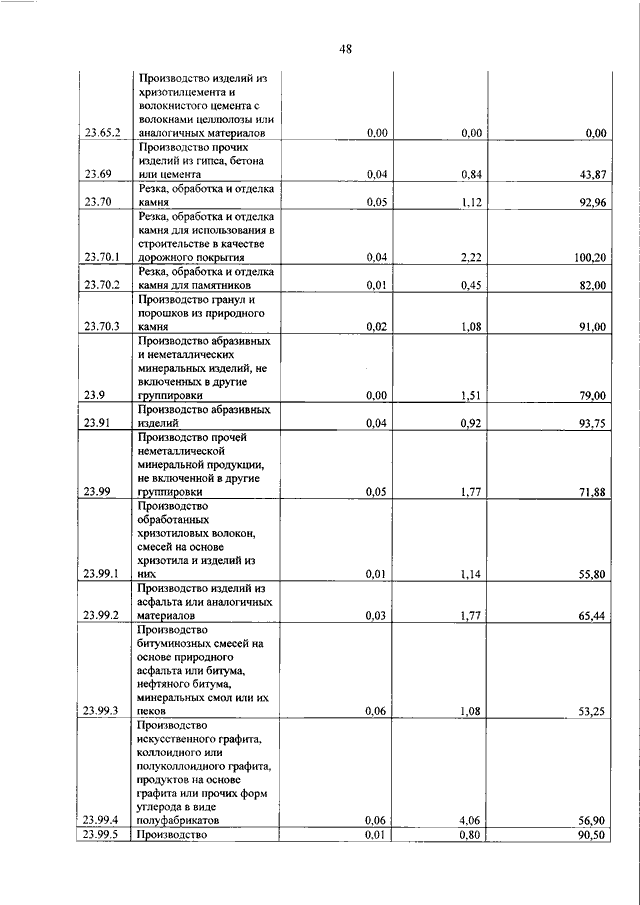 48

| | | | | |
|---|---|---|---|---|
| 23.65.2 | Производство изделий из хризотилцемента и волокнистого цемента с волокнами целлюлозы или аналогичных материалов | 0,00 | 0,00 | 0,00 |
| 23.69 | Производство прочих изделий из гипса, бетона или цемента | 0,04 | 0,84 | 43,87 |
| 23.70 | Резка, обработка и отделка камня | 0,05 | 1,12 | 92,96 |
| 23.70.1 | Резка, обработка и отделка камня для использования в строительстве в качестве дорожного покрытия | 0,04 | 2,22 | 100,20 |
| 23.70.2 | Резка, обработка и отделка камня для памятников | 0,01 | 0,45 | 82,00 |
| 23.70.3 | Производство гранул и порошков из природного камня | 0,02 | 1,08 | 91,00 |
| 23.9 | Производство абразивных и неметаллических минеральных изделий, не включенных в другие группировки | 0,00 | 1,51 | 79,00 |
| 23.91 | Производство абразивных изделий | 0,04 | 0,92 | 93,75 |
| 23.99 | Производство прочей неметаллической минеральной продукции, не включенной в другие группировки | 0,05 | 1,77 | 71,88 |
| 23.99.1 | Производство обработанных хризотиловых волокон, смесей на основе хризотила и изделий из них | 0,01 | 1,14 | 55,80 |
| 23.99.2 | Производство изделий из асфальта или аналогичных материалов | 0,03 | 1,77 | 65,44 |
| 23.99.3 | Производство битуминозных смесей на основе природного асфальта или битума, нефтяного битума, минеральных смол или их пеков | 0,06 | 1,08 | 53,25 |
| 23.99.4 | Производство искусственного графита, коллоидного или полуколлоидного графита, продуктов на основе графита или прочих форм углерода в виде полуфабрикатов | 0,06 | 4,06 | 56,90 |
| 23.99.5 | Производство | 0,01 | 0,80 | 90,50 |